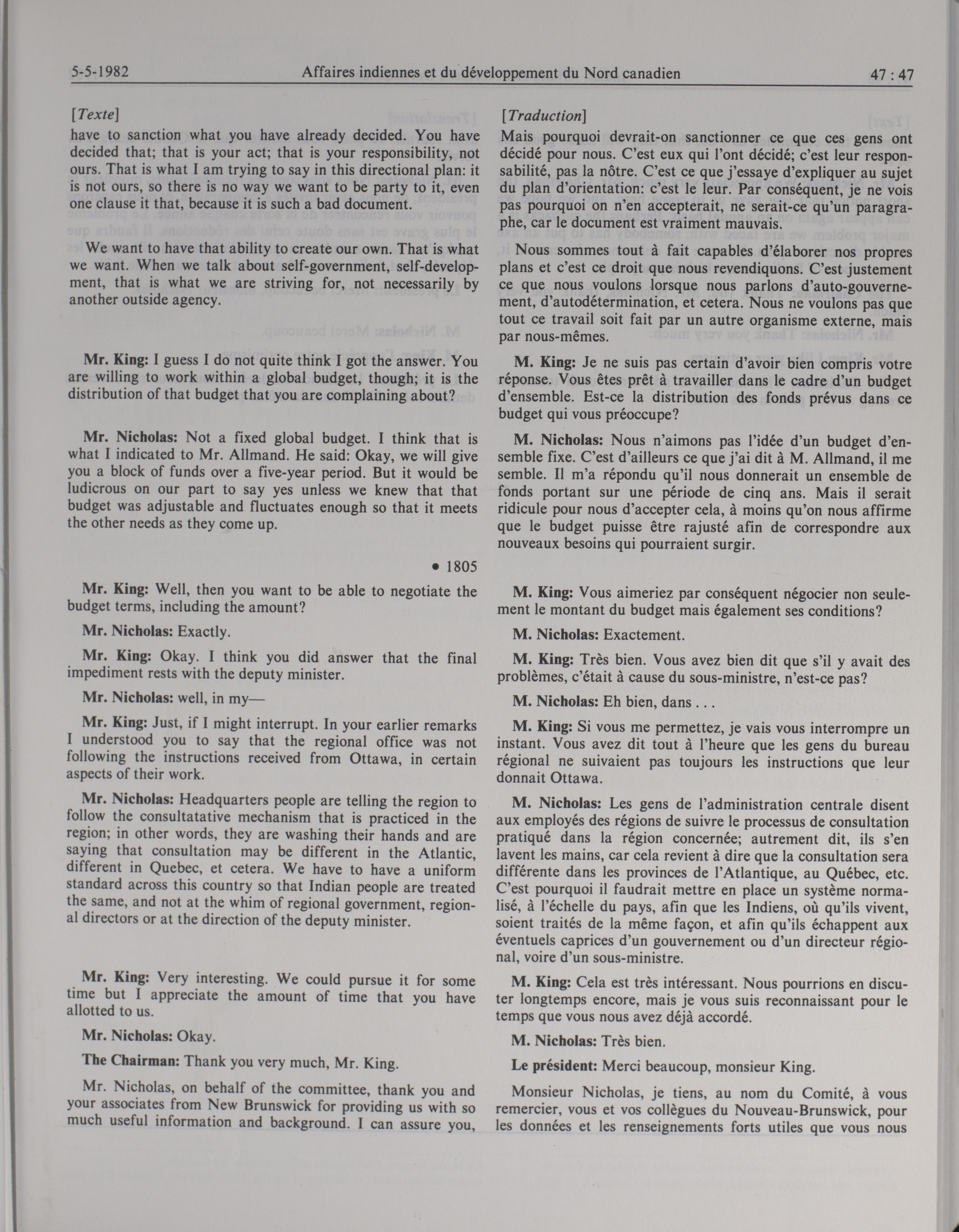 5-5-1982 Affaires indiennes et du développement du Nord canadien 47 : 47

[Texte]
have to sanction what you have already decided. You have decided that; that is your act; that is your responsibility, not ours. That is what I am trying to say in this directional plan: it is not ours, so there is no way we want to be party to it, even one clause it that, because it is such a bad document.

We want to have that ability to create our own. That is what we want. When we talk about self-government, self-development, that is what we are striving for, not necessarily by another outside agency.

Mr. King: I guess I do not quite think I got the answer. You are willing to work within a global budget, though; it is the distribution of that budget that you are complaining about?

Mr. Nicholas: Not a fixed global budget. I think that is what I indicated to Mr. Allmand. He said: Okay, we will give you a block of funds over a five-year period. But it would be ludicrous on our part to say yes unless we knew that that budget was adjustable and fluctuates enough so that it meets the other needs as they come up.

• 1805

Mr. King: Well, then you want to be able to negotiate the budget terms, including the amount?

Mr. Nicholas: Exactly.

Mr. King: Okay. I think you did answer that the final impediment rests with the deputy minister.

Mr. Nicholas: well, in my—

Mr. King: Just, if I might interrupt. In your earlier remarks I understood you to say that the regional office was not following the instructions received from Ottawa, in certain aspects of their work.

Mr. Nicholas: Headquarters people are telling the region to follow the consultatative mechanism that is practiced in the region; in other words, they are washing their hands and are saying that consultation may be different in the Atlantic, different in Quebec, et cetera. We have to have a uniform standard across this country so that Indian people are treated the same, and not at the whim of regional government, regional directors or at the direction of the deputy minister.

Mr. King: Very interesting. We could pursue it for some time but I appreciate the amount of time that you have allotted to us.

Mr. Nicholas: Okay.

The Chairman: Thank you very much, Mr. King.

Mr. Nicholas, on behalf of the committee, thank you and your associates from New Brunswick for providing us with so much useful information and background. I can assure you,

[Traduction]
Mais pourquoi devrait-on sanctionner ce que ces gens ont décidé pour nous. C'est eux qui l'ont décidé; c'est leur responsabilité, pas la nôtre. C'est ce que j'essaye d'expliquer au sujet du plan d'orientation: c'est le leur. Par conséquent, je ne vois pas pourquoi on n'en accepterait, ne serait-ce qu'un paragraphe, car le document est vraiment mauvais.

Nous sommes tout à fait capables d'élaborer nos propres plans et c'est ce droit que nous revendiquons. C'est justement ce que nous voulons lorsque nous parlons d'auto-gouvernement, d'autodétermination, et cetera. Nous ne voulons pas que tout ce travail soit fait par un autre organisme externe, mais par nous-mêmes.

M. King: Je ne suis pas certain d'avoir bien compris votre réponse. Vous êtes prêt à travailler dans le cadre d'un budget d'ensemble. Est-ce la distribution des fonds prévus dans ce budget qui vous préoccupe?

M. Nicholas: Nous n'aimons pas l'idée d'un budget d'ensemble fixe. C'est d'ailleurs ce que j'ai dit à M. Allmand, il me semble. Il m'a répondu qu'il nous donnerait un ensemble de fonds portant sur une période de cinq ans. Mais il serait ridicule pour nous d'accepter cela, à moins qu'on nous affirme que le budget puisse être rajusté afin de correspondre aux nouveaux besoins qui pourraient surgir.

M. King: Vous aimeriez par conséquent négocier non seulement le montant du budget mais également ses conditions?

M. Nicholas: Exactement.

M. King: Très bien. Vous avez bien dit que s'il y avait des problèmes, c'était à cause du sous-ministre, n'est-ce pas?

M. Nicholas: Eh bien, dans . . .

M. King: Si vous me permettez, je vais vous interrompre un instant. Vous avez dit tout à l'heure que les gens du bureau régional ne suivaient pas toujours les instructions que leur donnait Ottawa.

M. Nicholas: Les gens de l'administration centrale disent aux employés des régions de suivre le processus de consultation pratiqué dans la région concernée; autrement dit, ils s'en lavent les mains, car cela revient à dire que la consultation sera différente dans les provinces de l'Atlantique, au Québec, etc. C'est pourquoi il faudrait mettre en place un système normalisé, à l'échelle du pays, afin que les Indiens, où qu'ils vivent, soient traités de la même façon, et afin qu'ils échappent aux éventuels caprices d'un gouvernement ou d'un directeur régional, voire d'un sous-ministre.

M. King: Cela est très intéressant. Nous pourrions en discuter longtemps encore, mais je vous suis reconnaissant pour le temps que vous nous avez déjà accordé.

M. Nicholas: Très bien.

Le président: Merci beaucoup, monsieur King.

Monsieur Nicholas, je tiens, au nom du Comité, à vous remercier, vous et vos collègues du Nouveau-Brunswick, pour les données et les renseignements forts utiles que vous nous